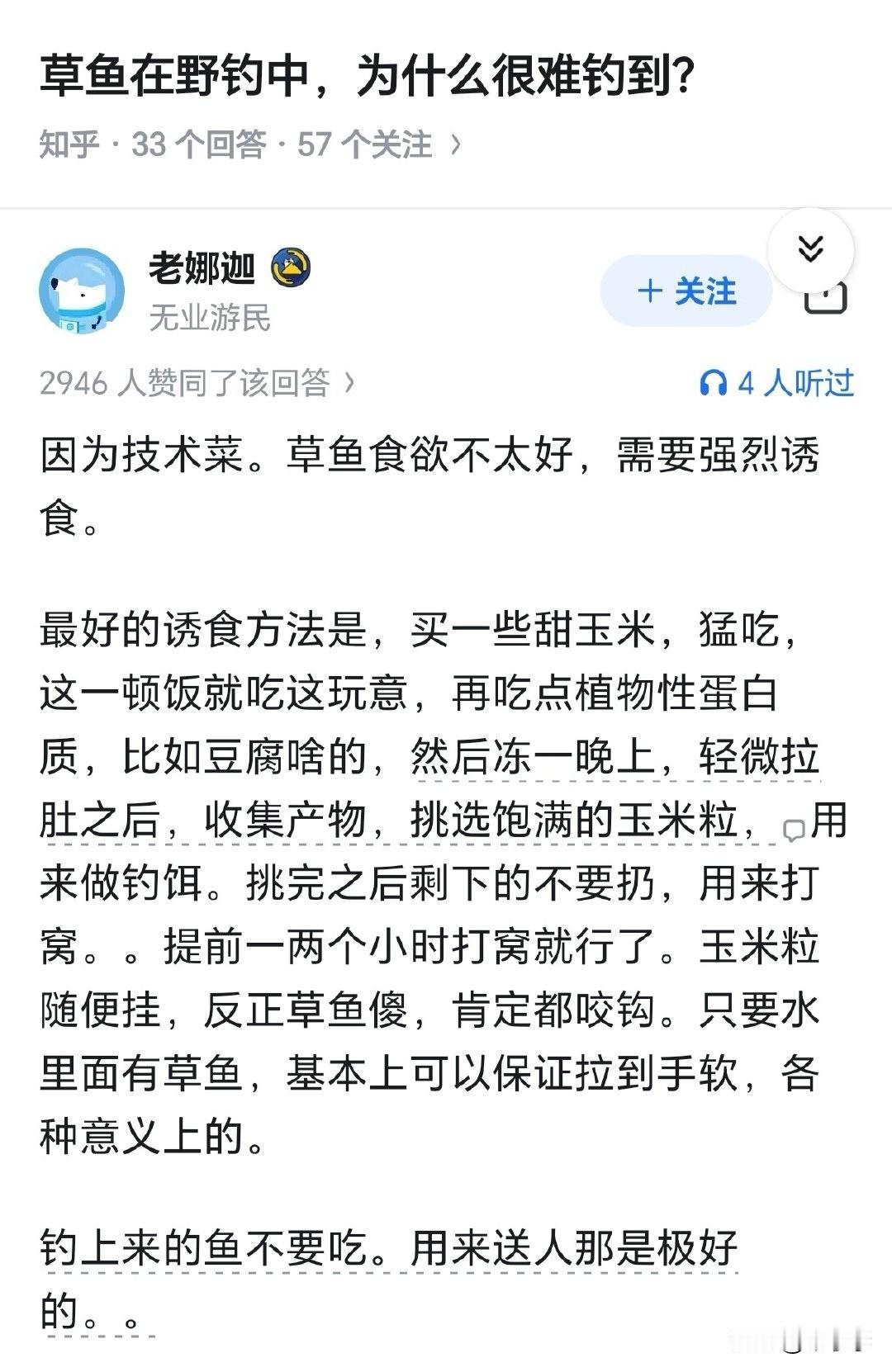 草鱼在野钓中，为什么很难钓到？

知乎 · 33 个回答 · 57 个关注 ›

老娜迦

无业游民

+ 关注

2946 人赞同了该回答 ›

4 人听过

因为技术菜。草鱼食欲不太好，需要强烈诱食。

最好的诱食方法是，买一些甜玉米，猛吃，这一顿饭就吃这玩意，再吃点植物性蛋白质，比如豆腐啥的，然后冻一晚上，轻微拉肚之后，收集产物，挑选饱满的玉米粒，用来做钓饵。挑完之后剩下的不要扔，用来打窝。。提前一两个小时打窝就行了。玉米粒随便挂，反正草鱼傻，肯定都咬钩。只要水里面有草鱼，基本上可以保证拉到手软，各种意义上的。

钓上来的鱼不要吃。用来送人那是极好的。。